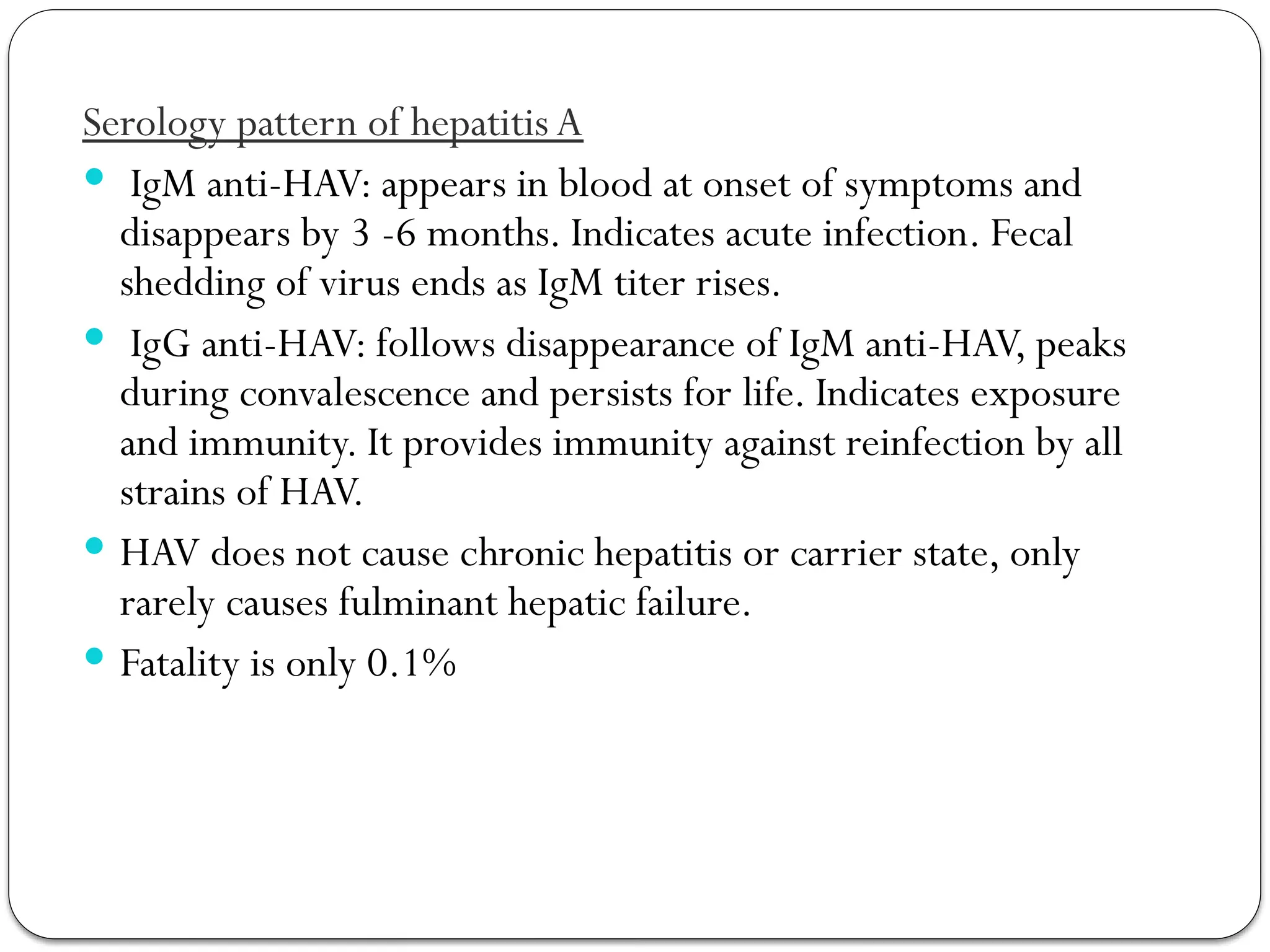 Serology pattern of hepatitis A

• IgM anti-HAV: appears in blood at onset of symptoms and disappears by 3 -6 months. Indicates acute infection. Fecal shedding of virus ends as IgM titer rises.

• IgG anti-HAV: follows disappearance of IgM anti-HAV, peaks during convalescence and persists for life. Indicates exposure and immunity. It provides immunity against reinfection by all strains of HAV.

• HAV does not cause chronic hepatitis or carrier state, only rarely causes fulminant hepatic failure.

• Fatality is only 0.1%